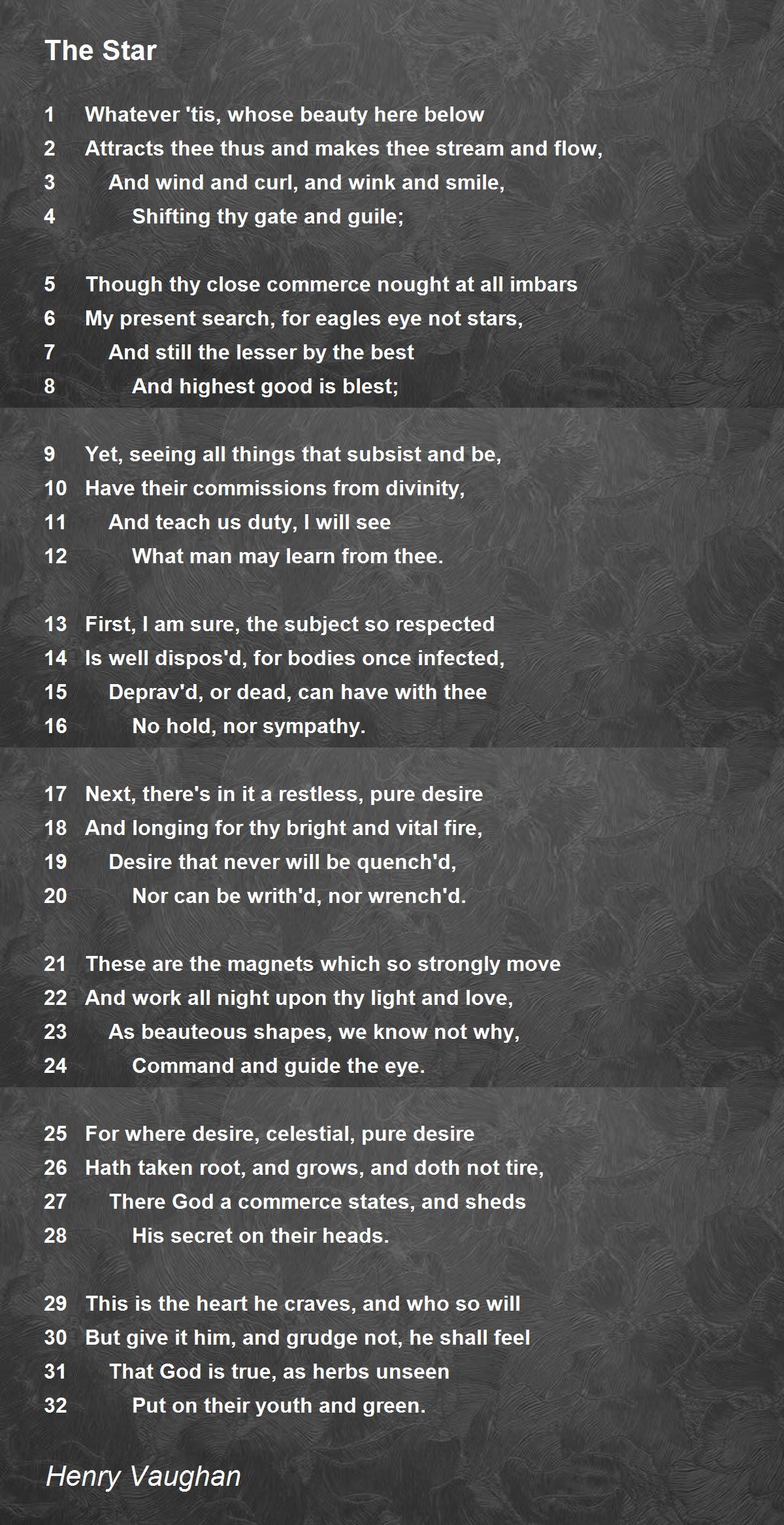 The Star

1 Whatever 'tis, whose beauty here below
2 Attracts thee thus and makes thee stream and flow,
3 And wind and curl, and wink and smile,
4 Shifting thy gate and guile;

5 Though thy close commerce nought at all imbars
6 My present search, for eagles eye not stars,
7 And still the lesser by the best
8 And highest good is blest;

9 Yet, seeing all things that subsist and be,
10 Have their commissions from divinity,
11 And teach us duty, I will see
12 What man may learn from thee.

13 First, I am sure, the subject so respected
14 Is well dispos'd, for bodies once infected,
15 Deprav'd, or dead, can have with thee
16 No hold, nor sympathy.

17 Next, there's in it a restless, pure desire
18 And longing for thy bright and vital fire,
19 Desire that never will be quench'd,
20 Nor can be writh'd, nor wrench'd.

21 These are the magnets which so strongly move
22 And work all night upon thy light and love,
23 As beauteous shapes, we know not why,
24 Command and guide the eye.

25 For where desire, celestial, pure desire
26 Hath taken root, and grows, and doth not tire,
27 There God a commerce states, and sheds
28 His secret on their heads.

29 This is the heart he craves, and who so will
30 But give it him, and grudge not, he shall feel
31 That God is true, as herbs unseen
32 Put on their youth and green.

Henry Vaughan